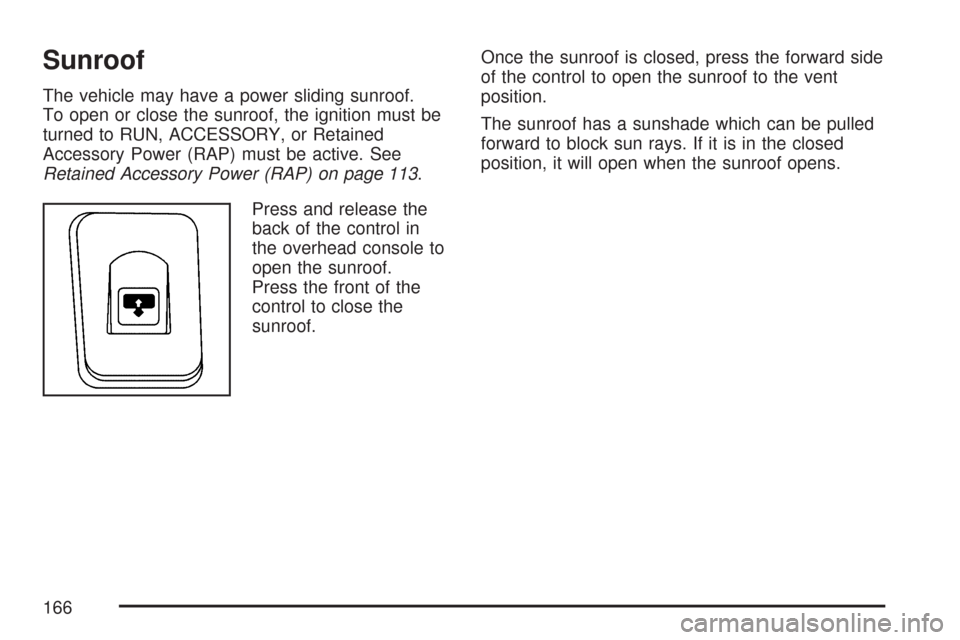 Sunroof

The vehicle may have a power sliding sunroof. To open or close the sunroof, the ignition must be turned to RUN, ACCESSORY, or Retained Accessory Power (RAP) must be active. See Retained Accessory Power (RAP) on page 113.

Press and release the back of the control in the overhead console to open the sunroof. Press the front of the control to close the sunroof.

Once the sunroof is closed, press the forward side of the control to open the sunroof to the vent position.

The sunroof has a sunshade which can be pulled forward to block sun rays. If it is in the closed position, it will open when the sunroof opens.

166

carmanualsonline.info